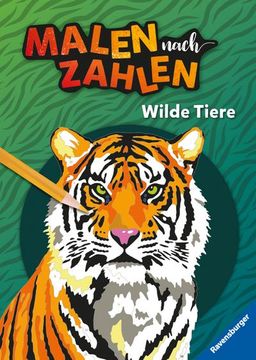 MALEN nach ZAHLEN

Wilde Tiere

Ravensburger